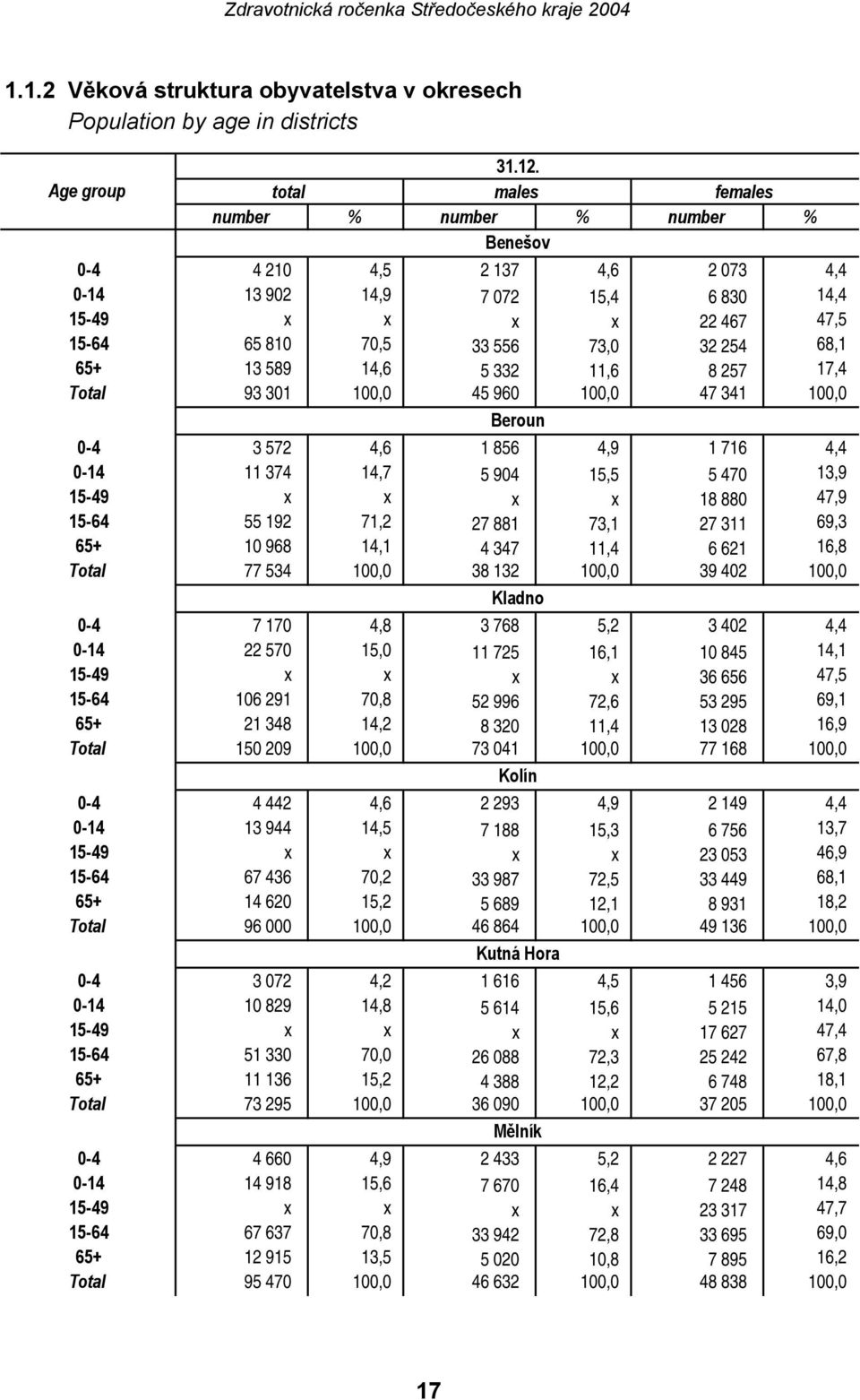 Zdravotnická ročenka Středočeského kraje 2004

1.1.2 Věková struktura obyvatelstva v okresech
Population by age in districts

| Age group | 31.12. | | | | | |
|---|---|---|---|---|---|---|
| | total | | males | | females | |
| | number | % | number | % | number | % |
| | Benešov | | | | | |
| 0-4 | 4 210 | 4,5 | 2 137 | 4,6 | 2 073 | 4,4 |
| 0-14 | 13 902 | 14,9 | 7 072 | 15,4 | 6 830 | 14,4 |
| 15-49 | x | x | x | x | 22 467 | 47,5 |
| 15-64 | 65 810 | 70,5 | 33 556 | 73,0 | 32 254 | 68,1 |
| 65+ | 13 589 | 14,6 | 5 332 | 11,6 | 8 257 | 17,4 |
| Total | 93 301 | 100,0 | 45 960 | 100,0 | 47 341 | 100,0 |
| | Beroun | | | | | |
| 0-4 | 3 572 | 4,6 | 1 856 | 4,9 | 1 716 | 4,4 |
| 0-14 | 11 374 | 14,7 | 5 904 | 15,5 | 5 470 | 13,9 |
| 15-49 | x | x | x | x | 18 880 | 47,9 |
| 15-64 | 55 192 | 71,2 | 27 881 | 73,1 | 27 311 | 69,3 |
| 65+ | 10 968 | 14,1 | 4 347 | 11,4 | 6 621 | 16,8 |
| Total | 77 534 | 100,0 | 38 132 | 100,0 | 39 402 | 100,0 |
| | Kladno | | | | | |
| 0-4 | 7 170 | 4,8 | 3 768 | 5,2 | 3 402 | 4,4 |
| 0-14 | 22 570 | 15,0 | 11 725 | 16,1 | 10 845 | 14,1 |
| 15-49 | x | x | x | x | 36 656 | 47,5 |
| 15-64 | 106 291 | 70,8 | 52 996 | 72,6 | 53 295 | 69,1 |
| 65+ | 21 348 | 14,2 | 8 320 | 11,4 | 13 028 | 16,9 |
| Total | 150 209 | 100,0 | 73 041 | 100,0 | 77 168 | 100,0 |
| | Kolín | | | | | |
| 0-4 | 4 442 | 4,6 | 2 293 | 4,9 | 2 149 | 4,4 |
| 0-14 | 13 944 | 14,5 | 7 188 | 15,3 | 6 756 | 13,7 |
| 15-49 | x | x | x | x | 23 053 | 46,9 |
| 15-64 | 67 436 | 70,2 | 33 987 | 72,5 | 33 449 | 68,1 |
| 65+ | 14 620 | 15,2 | 5 689 | 12,1 | 8 931 | 18,2 |
| Total | 96 000 | 100,0 | 46 864 | 100,0 | 49 136 | 100,0 |
| | Kutná Hora | | | | | |
| 0-4 | 3 072 | 4,2 | 1 616 | 4,5 | 1 456 | 3,9 |
| 0-14 | 10 829 | 14,8 | 5 614 | 15,6 | 5 215 | 14,0 |
| 15-49 | x | x | x | x | 17 627 | 47,4 |
| 15-64 | 51 330 | 70,0 | 26 088 | 72,3 | 25 242 | 67,8 |
| 65+ | 11 136 | 15,2 | 4 388 | 12,2 | 6 748 | 18,1 |
| Total | 73 295 | 100,0 | 36 090 | 100,0 | 37 205 | 100,0 |
| | Mělník | | | | | |
| 0-4 | 4 660 | 4,9 | 2 433 | 5,2 | 2 227 | 4,6 |
| 0-14 | 14 918 | 15,6 | 7 670 | 16,4 | 7 248 | 14,8 |
| 15-49 | x | x | x | x | 23 317 | 47,7 |
| 15-64 | 67 637 | 70,8 | 33 942 | 72,8 | 33 695 | 69,0 |
| 65+ | 12 915 | 13,5 | 5 020 | 10,8 | 7 895 | 16,2 |
| Total | 95 470 | 100,0 | 46 632 | 100,0 | 48 838 | 100,0 |

17